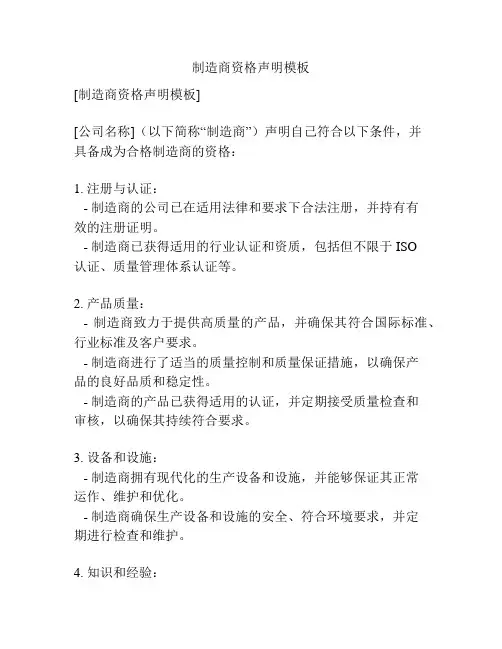 制造商资格声明模板

[制造商资格声明模板]

[公司名称]（以下简称“制造商”）声明自己符合以下条件，并具备成为合格制造商的资格：

1. 注册与认证：
- 制造商的公司已在适用法律和要求下合法注册，并持有有效的注册证明。
- 制造商已获得适用的行业认证和资质，包括但不限于 ISO 认证、质量管理体系认证等。

2. 产品质量：
- 制造商致力于提供高质量的产品，并确保其符合国际标准、行业标准及客户要求。
- 制造商进行了适当的质量控制和质量保证措施，以确保产品的良好品质和稳定性。
- 制造商的产品已获得适用的认证，并定期接受质量检查和审核，以确保其持续符合要求。

3. 设备和设施：
- 制造商拥有现代化的生产设备和设施，并能够保证其正常运作、维护和优化。
- 制造商确保生产设备和设施的安全、符合环境要求，并定期进行检查和维护。

4. 知识和经验：